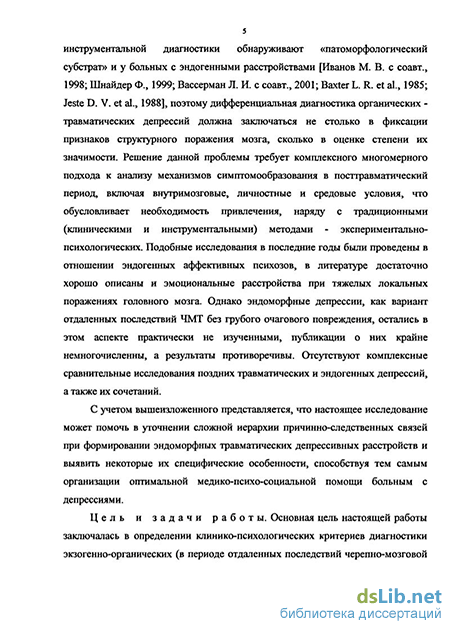 5

инструментальной диагностики обнаруживают «патоморфологический субстрат» и у больных с эндогенными расстройствами [Иванов М. В. с соавт., 1998; Шнайдер Ф., 1999; Вассерман Л. И. с соавт., 2001; Baxter L. R. et al., 1985; Jeste D. V. et al., 1988], поэтому дифференциальная диагностика органических - травматических депрессий должна заключаться не столько в фиксации признаков структурного поражения мозга, сколько в оценке степени их значимости. Решение данной проблемы требует комплексного многомерного подхода к анализу механизмов симптомообразования в посттравматический период, включая внутримозговые, личностные и средовые условия, что обусловливает необходимость привлечения, наряду с традиционными (клиническими и инструментальными) методами - экспериментально-психологических. Подобные исследования в последние годы были проведены в отношении эндогенных аффективных психозов, в литературе достаточно хорошо описаны и эмоциональные расстройства при тяжелых локальных поражениях головного мозга. Однако эндоморфные депрессии, как вариант отдаленных последствий ЧМТ без грубого очагового повреждения, остались в этом аспекте практически не изученными, публикации о них крайне немногочисленны, а результаты противоречивы. Отсутствуют комплексные сравнительные исследования поздних травматических и эндогенных депрессий, а также их сочетаний.

С учетом вышеизложенного представляется, что настоящее исследование может помочь в уточнении сложной иерархии причинно-следственных связей при формировании эндоморфных травматических депрессивных расстройств и выявить некоторые их специфические особенности, способствуя тем самым организации оптимальной медико-психо-социальной помощи больным с депрессиями.

Цель и задачи работы. Основная цель настоящей работы заключалась в определении клинико-психологических критериев диагностики экзогенно-органических (в периоде отдаленных последствий черепно-мозговой

dsLib.net
библиотека диссертаций